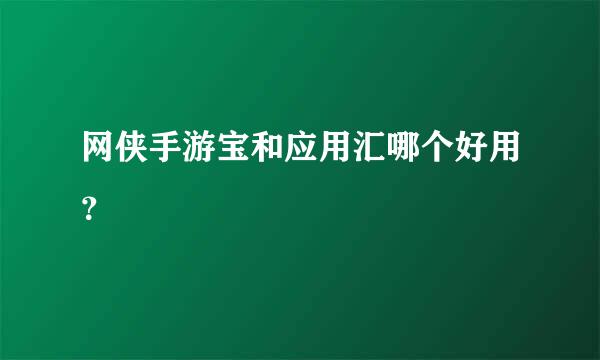 网侠手游宝和应用汇哪个好用？